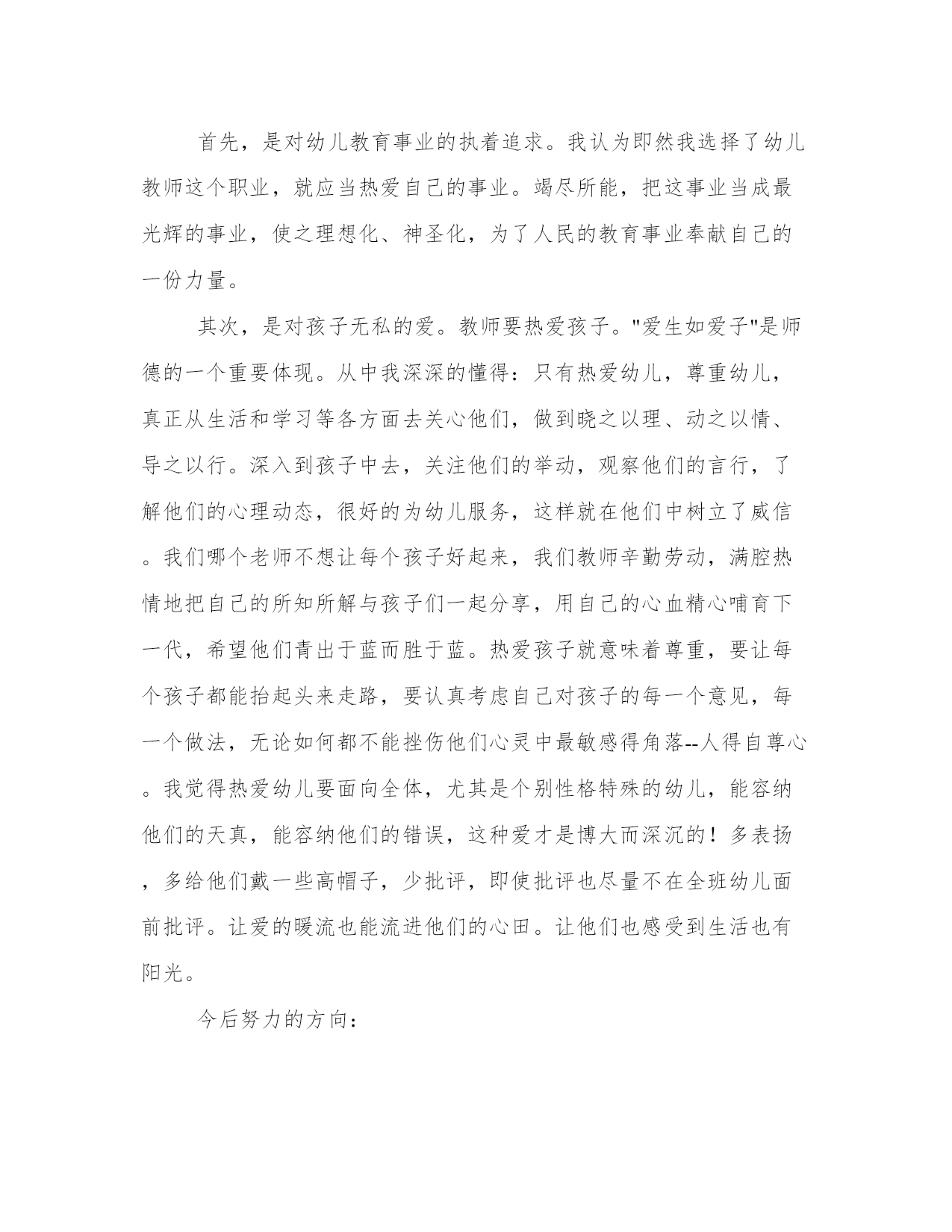 首先，是对幼儿教育事业的执着追求。我认为即然我选择了幼儿教师这个职业，就应当热爱自己的事业。竭尽所能，把这事业当成最光辉的事业，使之理想化、神圣化，为了人民的教育事业奉献自己的一份力量。

其次，是对孩子无私的爱。教师要热爱孩子。"爱生如爱子"是师德的一个重要体现。从中我深深的懂得：只有热爱幼儿，尊重幼儿，真正从生活和学习等各方面去关心他们，做到晓之以理、动之以情、导之以行。深入到孩子中去，关注他们的举动，观察他们的言行，了解他们的心理动态，很好的为幼儿服务，这样就在他们中树立了威信。我们哪个老师不想让每个孩子好起来，我们教师辛勤劳动，满腔热情地把自己的所知所解与孩子们一起分享，用自己的心血精心哺育下一代，希望他们青出于蓝而胜于蓝。热爱孩子就意味着尊重，要让每个孩子都能抬起头来走路，要认真考虑自己对孩子的每一个意见，每一个做法，无论如何都不能挫伤他们心灵中最敏感得角落--人得自尊心。我觉得热爱幼儿要面向全体，尤其是个别性格特殊的幼儿，能容纳他们的天真，能容纳他们的错误，这种爱才是博大而深沉的！多表扬，多给他们戴一些高帽子，少批评，即使批评也尽量不在全班幼儿面前批评。让爱的暖流也能流进他们的心田。让他们也感受到生活也有阳光。

今后努力的方向：